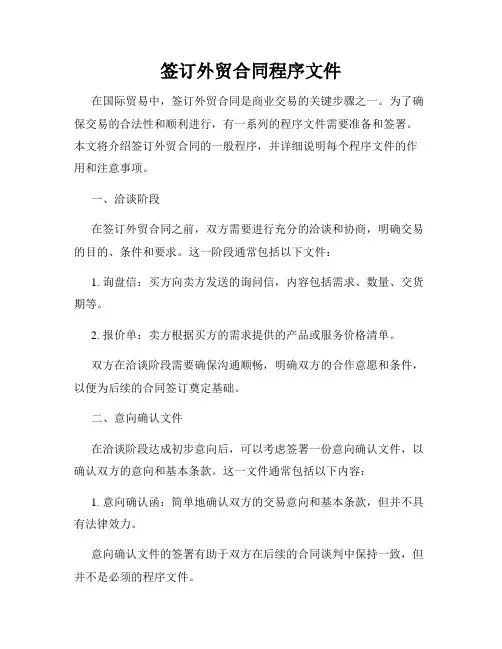 签订外贸合同程序文件

在国际贸易中，签订外贸合同是商业交易的关键步骤之一。为了确保交易的合法性和顺利进行，有一系列的程序文件需要准备和签署。本文将介绍签订外贸合同的一般程序，并详细说明每个程序文件的作用和注意事项。

一、洽谈阶段

在签订外贸合同之前，双方需要进行充分的洽谈和协商，明确交易的目的、条件和要求。这一阶段通常包括以下文件：

1. 询盘信：买方向卖方发送的询问信，内容包括需求、数量、交货期等。

2. 报价单：卖方根据买方的需求提供的产品或服务价格清单。

双方在洽谈阶段需要确保沟通顺畅，明确双方的合作意愿和条件，以便为后续的合同签订奠定基础。

二、意向确认文件

在洽谈阶段达成初步意向后，可以考虑签署一份意向确认文件，以确认双方的意向和基本条款。这一文件通常包括以下内容：

1. 意向确认函：简单地确认双方的交易意向和基本条款，但并不具有法律效力。

意向确认文件的签署有助于双方在后续的合同谈判中保持一致，但并不是必须的程序文件。